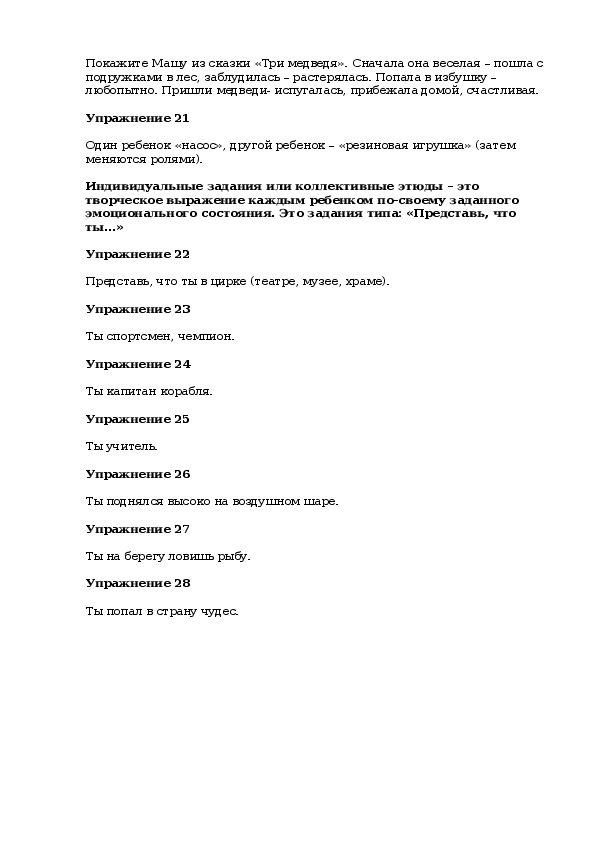 Покажите Машу из сказки «Три медведя». Сначала она веселая – пошла с подружками в лес, заблудилась – растерялась. Попала в избушку – любопытно. Пришли медведи- испугалась, прибежала домой, счастливая.

Упражнение 21

Один ребенок «насос», другой ребенок – «резиновая игрушка» (затем меняются ролями).

Индивидуальные задания или коллективные этюды – это творческое выражение каждым ребенком по-своему заданного эмоционального состояния. Это задания типа: «Представь, что ты...»

Упражнение 22

Представь, что ты в цирке (театре, музее, храме).

Упражнение 23

Ты спортсмен, чемпион.

Упражнение 24

Ты капитан корабля.

Упражнение 25

Ты учитель.

Упражнение 26

Ты поднялся высоко на воздушном шаре.

Упражнение 27

Ты на берегу ловишь рыбу.

Упражнение 28

Ты попал в страну чудес.